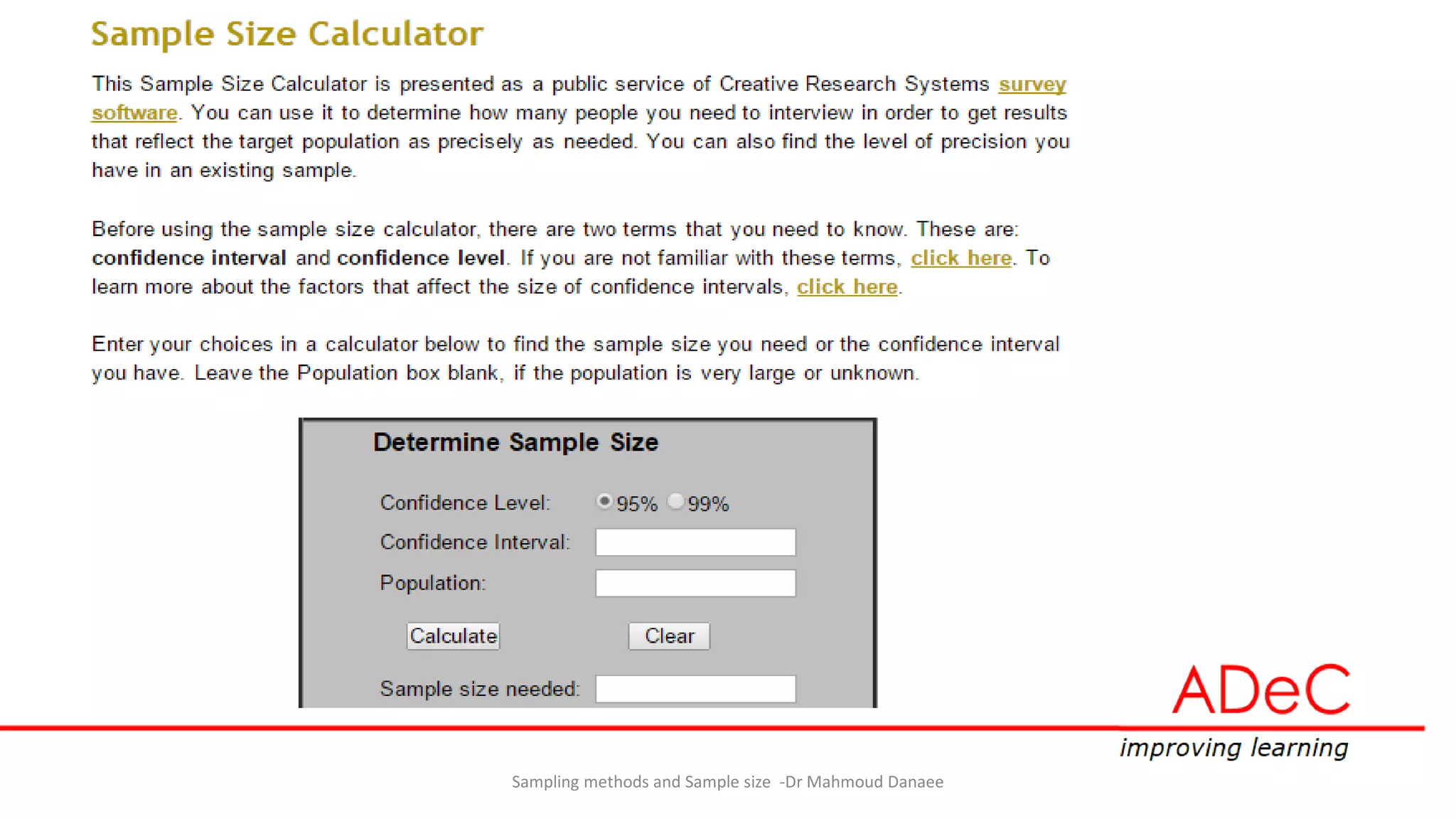 Sample Size Calculator

This Sample Size Calculator is presented as a public service of Creative Research Systems survey software. You can use it to determine how many people you need to interview in order to get results that reflect the target population as precisely as needed. You can also find the level of precision you have in an existing sample.

Before using the sample size calculator, there are two terms that you need to know. These are: confidence interval and confidence level. If you are not familiar with these terms, click here. To learn more about the factors that affect the size of confidence intervals, click here.

Enter your choices in a calculator below to find the sample size you need or the confidence interval you have. Leave the Population box blank, if the population is very large or unknown.

Determine Sample Size

Confidence Level: 95% 99%

Confidence Interval:

Population:

Calculate Clear

Sample size needed:

ADeC
improving learning

Sampling methods and Sample size -Dr Mahmoud Danaee